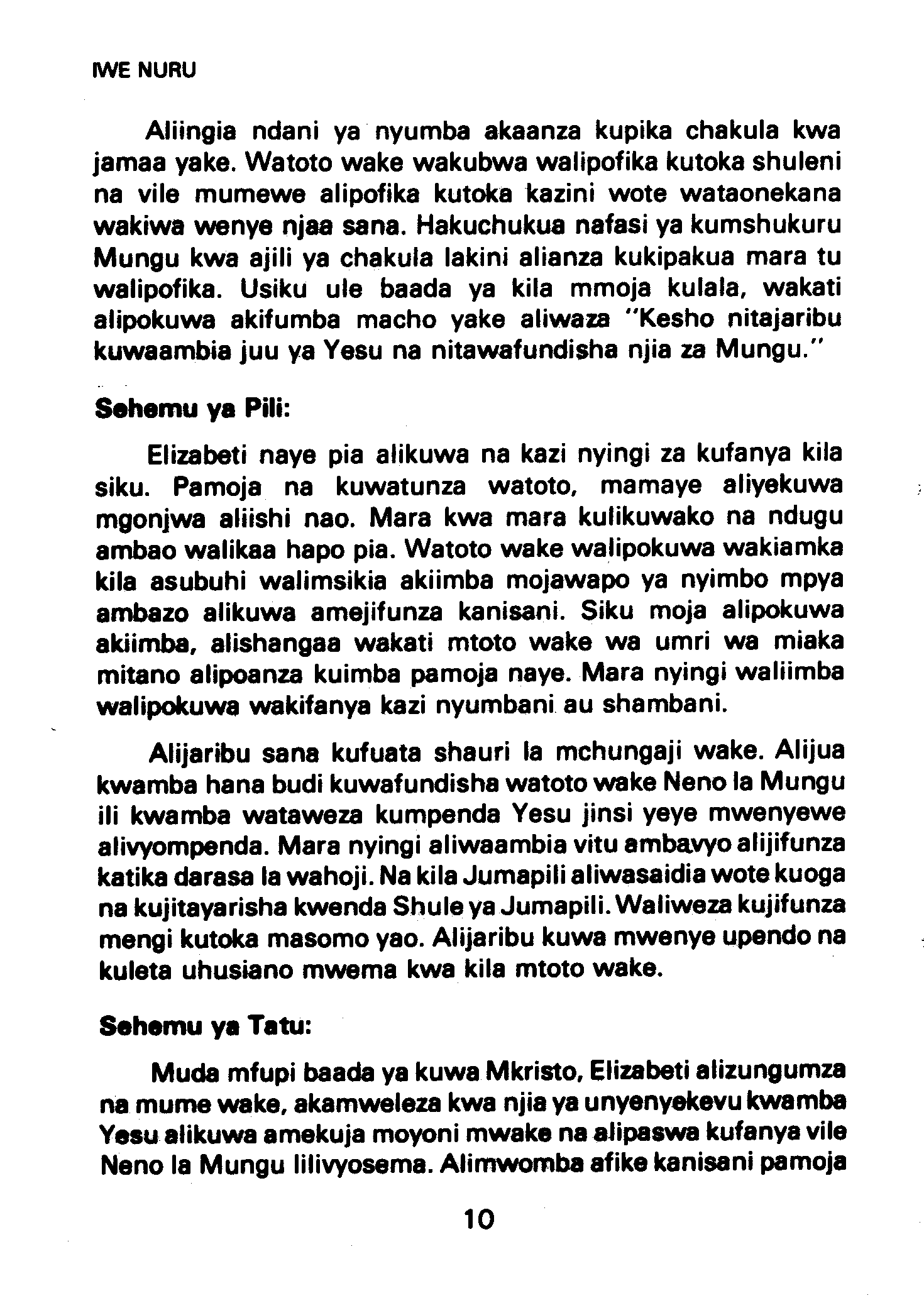 IWE NURU

Aliingia ndani ya nyumba akaanza kupika chakula kwa jamaa yake. Watoto wake wakubwa walipofika kutoka shuleni na vile mumewe alipofika kutoka kazini wote wataonekana wakiwa wenye njaa sana. Hakuchukua nafasi ya kumshukuru Mungu kwa ajili ya chakula lakini alianza kukipakua mara tu walipofika. Usiku ule baada ya kila mmoja kulala, wakati alipokuwa akifumba macho yake aliwaza "Kesho nitajaribu kuwaambia juu ya Yesu na nitawafundisha njia za Mungu."

Sehemu ya Pili:

Elizabeti naye pia alikuwa na kazi nyingi za kufanya kila siku. Pamoja na kuwatunza watoto, mamaye aliyekuwa mgonjwa aliishi nao. Mara kwa mara kulikuwako na ndugu ambao walikaa hapo pia. Watoto wake walipokuwa wakiamka kila asubuhi walimsikia akiimba mojawapo ya nyimbo mpya ambazo alikuwa amejifunza kanisani. Siku moja alipokuwa akiimba, alishangaa wakati mtoto wake wa umri wa miaka mitano alipoanza kuimba pamoja naye. Mara nyingi waliimba walipokuwa wakifanya kazi nyumbani au shambani.

Alijaribu sana kufuata shauri la mchungaji wake. Alijua kwamba hana budi kuwafundisha watoto wake Neno la Mungu ili kwamba wataweza kumpenda Yesu jinsi yeye mwenyewe alivyompenda. Mara nyingi aliwaambia vitu ambavyo alijifunza katika darasa la wahoji. Na kila Jumapili aliwasaidia wote kuoga na kujitayarisha kwenda Shule ya Jumapili. Waliweza kujifunza mengi kutoka masomo yao. Alijaribu kuwa mwenye upendo na kuleta uhusiano mwema kwa kila mtoto wake.

Sehemu ya Tatu:

Muda mfupi baada ya kuwa Mkristo, Elizabeti alizungumza na mume wake, akamweleza kwa njia ya unyenyekevu kwamba Yesu alikuwa amekuja moyoni mwake na alipaswa kufanya vile Neno la Mungu lilivyosema. Alimwomba afike kanisani pamoja

10